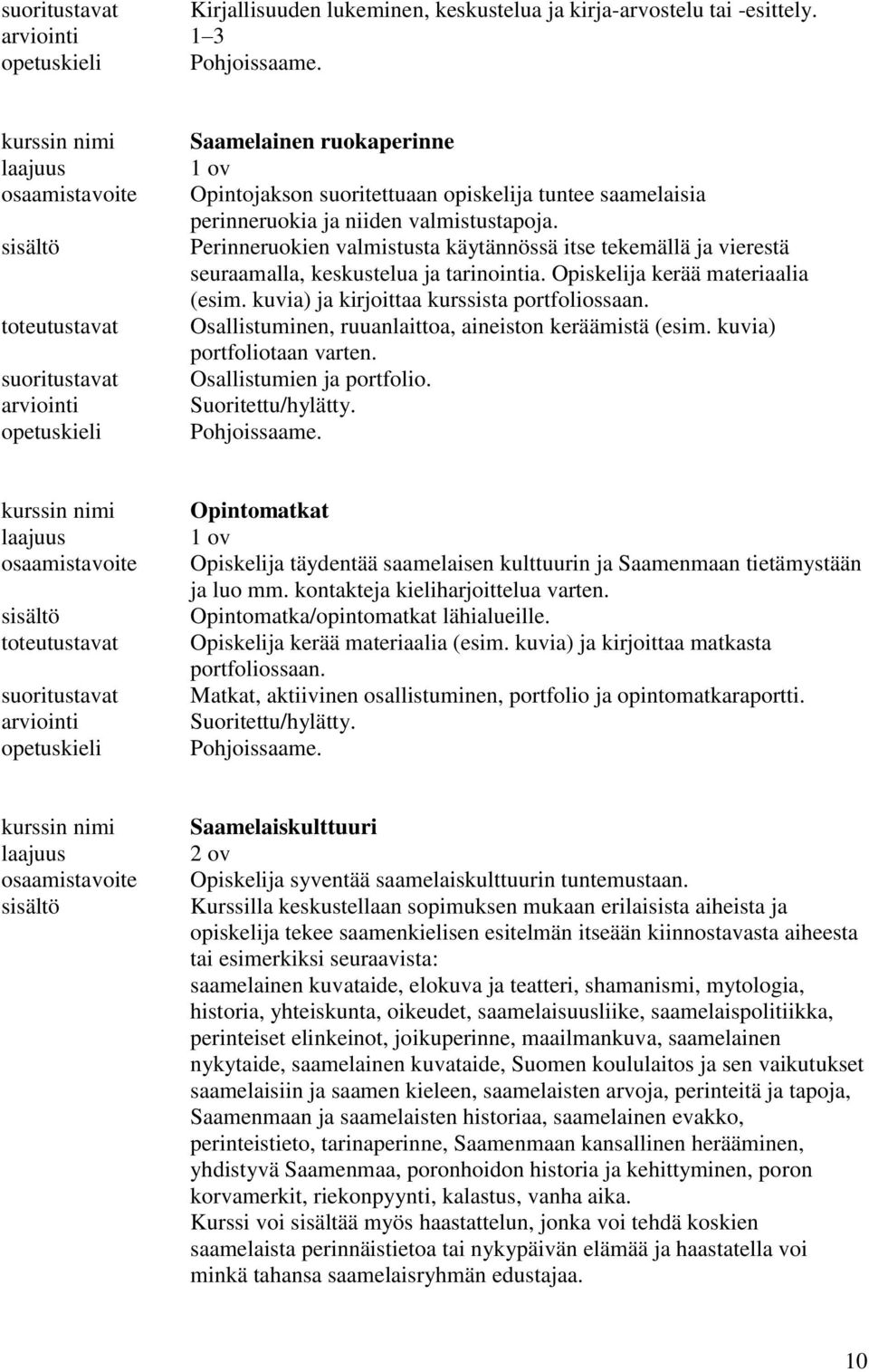 suoritustavat Kirjallisuuden lukeminen, keskustelua ja kirja-arvostelu tai -esittely.
arviointi 1–3
opetuskieli Pohjoissaame.

kurssin nimi **Saamelainen ruokaperinne**
laajuus 1 ov
osaamistavoite Opintojakson suoritettuaan opiskelija tuntee saamelaisia perinneruokia ja niiden valmistustapoja.
sisältö Perinneruokien valmistusta käytännössä itse tekemällä ja vierestä seuraamalla, keskustelua ja tarinointia. Opiskelija kerää materiaalia (esim. kuvia) ja kirjoittaa kurssista portfoliossaan.
toteutustavat Osallistuminen, ruuanlaittoa, aineiston keräämistä (esim. kuvia) portfoliotaan varten.
suoritustavat Osallistumien ja portfolio.
arviointi Suoritettu/hylätty.
opetuskieli Pohjoissaame.

kurssin nimi **Opintomatkat**
laajuus 1 ov
osaamistavoite Opiskelija täydentää saamelaisen kulttuurin ja Saamenmaan tietämystään ja luo mm. kontakteja kieliharjoittelua varten.
sisältö Opintomatka/opintomatkat lähialueille.
toteutustavat Opiskelija kerää materiaalia (esim. kuvia) ja kirjoittaa matkasta portfoliossaan.
suoritustavat Matkat, aktiivinen osallistuminen, portfolio ja opintomatkaraportti.
arviointi Suoritettu/hylätty.
opetuskieli Pohjoissaame.

kurssin nimi **Saamelaiskulttuuri**
laajuus 2 ov
osaamistavoite Opiskelija syventää saamelaiskulttuurin tuntemustaan.
sisältö Kurssilla keskustellaan sopimuksen mukaan erilaisista aiheista ja opiskelija tekee saamenkielisen esitelmän itseään kiinnostavasta aiheesta tai esimerkiksi seuraavista:
saamelainen kuvataide, elokuva ja teatteri, shamanismi, mytologia, historia, yhteiskunta, oikeudet, saamelaisuusliike, saamelaispolitiikka, perinteiset elinkeinot, joikuperinne, maailmankuva, saamelainen nykytaide, saamelainen kuvataide, Suomen koululaitos ja sen vaikutukset saamelaisiin ja saamen kieleen, saamelaisten arvoja, perinteitä ja tapoja, Saamenmaan ja saamelaisten historiaa, saamelainen evakko, perinteistieto, tarinaperinne, Saamenmaan kansallinen herääminen, yhdistyvä Saamenmaa, poronhoidon historia ja kehittyminen, poron korvamerkit, riekonpyynti, kalastus, vanha aika.
Kurssi voi sisältää myös haastattelun, jonka voi tehdä koskien saamelaista perinnäistietoa tai nykypäivän elämää ja haastatella voi minkä tahansa saamelaisryhmän edustajaa.

10